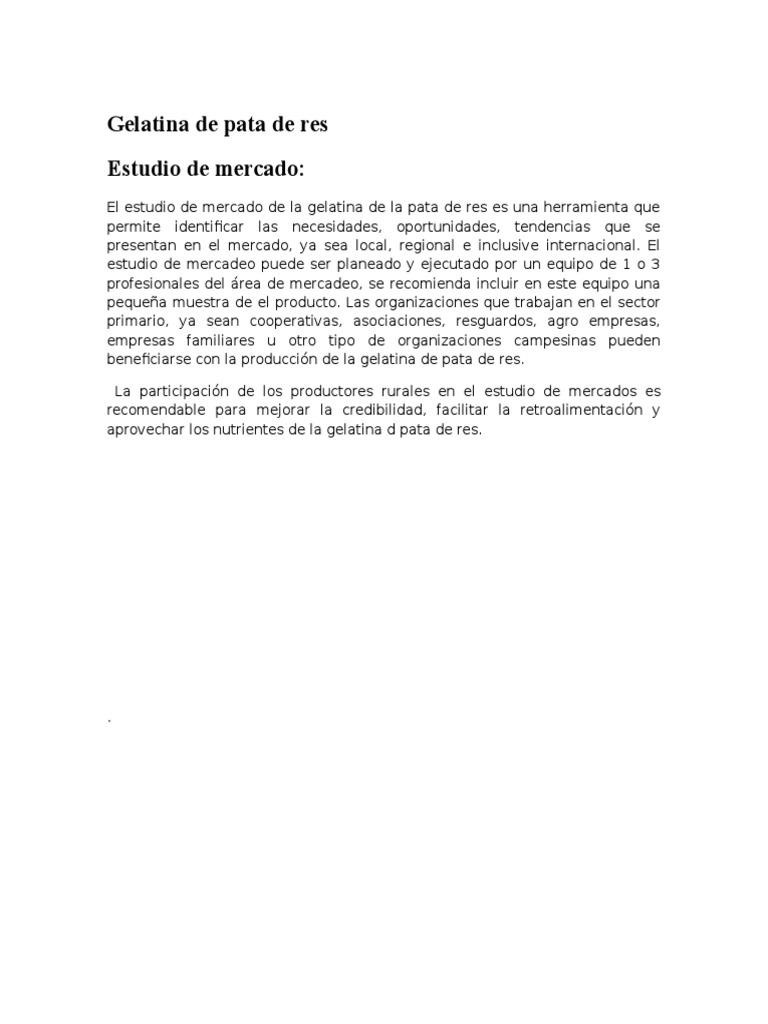 Gelatina de pata de res

Estudio de mercado:

El estudio de mercado de la gelatina de la pata de res es una herramienta que permite identificar las necesidades, oportunidades, tendencias que se presentan en el mercado, ya sea local, regional e inclusive internacional. El estudio de mercadeo puede ser planeado y ejecutado por un equipo de 1 o 3 profesionales del área de mercadeo, se recomienda incluir en este equipo una pequeña muestra de el producto. Las organizaciones que trabajan en el sector primario, ya sean cooperativas, asociaciones, resguardos, agro empresas, empresas familiares u otro tipo de organizaciones campesinas pueden beneficiarse con la producción de la gelatina de pata de res.

La participación de los productores rurales en el estudio de mercados es recomendable para mejorar la credibilidad, facilitar la retroalimentación y aprovechar los nutrientes de la gelatina d pata de res.

.